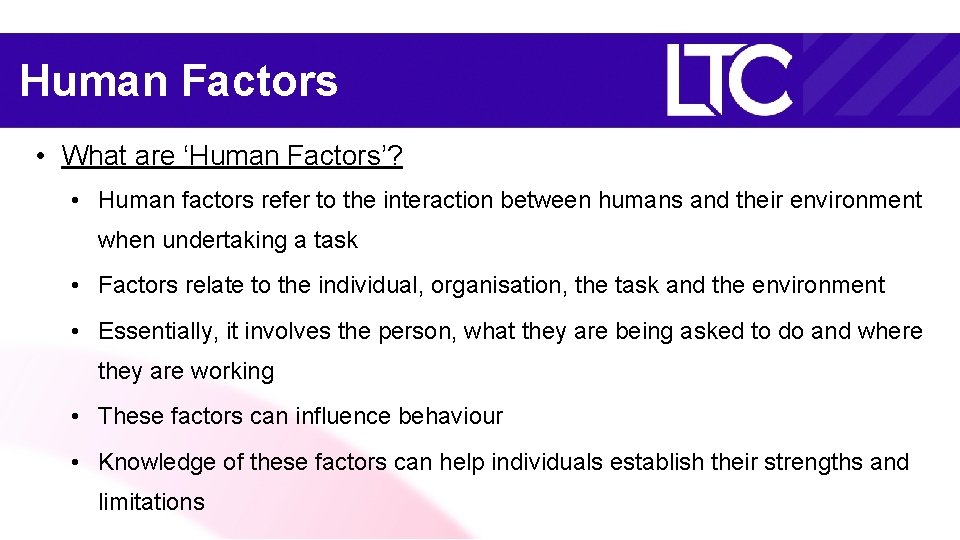 Human Factors

LTC

• What are ‘Human Factors’?

• Human factors refer to the interaction between humans and their environment when undertaking a task

• Factors relate to the individual, organisation, the task and the environment

• Essentially, it involves the person, what they are being asked to do and where they are working

• These factors can influence behaviour

• Knowledge of these factors can help individuals establish their strengths and limitations